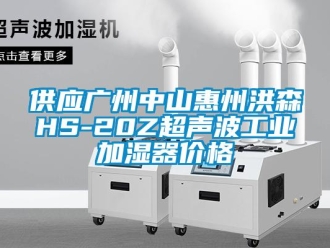 超声波加湿机

点击查看更多

供应广州中山惠州洪森HS-20Z超声波工业加湿器价格